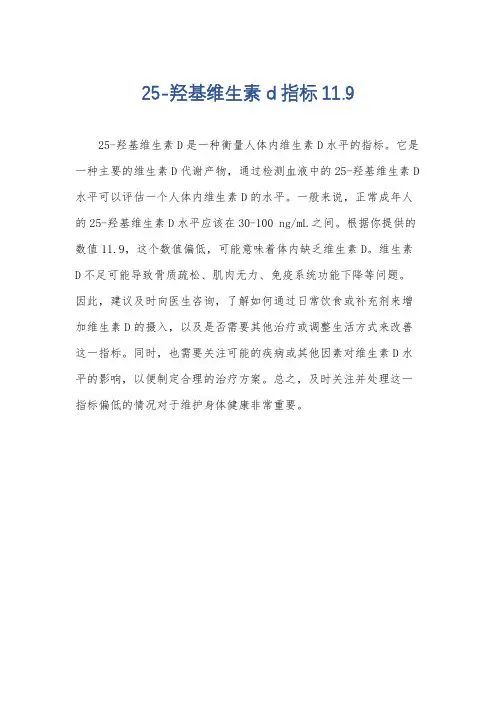 25-羟基维生素 d 指标 11.9

25-羟基维生素 D 是一种衡量人体内维生素 D 水平的指标。它是一种主要的维生素 D 代谢产物，通过检测血液中的 25-羟基维生素 D 水平可以评估一个人体内维生素 D 的水平。一般来说，正常成年人的 25-羟基维生素 D 水平应该在 30-100 ng/mL 之间。根据你提供的数值 11.9，这个数值偏低，可能意味着体内缺乏维生素 D。维生素 D 不足可能导致骨质疏松、肌肉无力、免疫系统功能下降等问题。因此，建议及时向医生咨询，了解如何通过日常饮食或补充剂来增加维生素 D 的摄入，以及是否需要其他治疗或调整生活方式来改善这一指标。同时，也需要关注可能的疾病或其他因素对维生素 D 水平的影响，以便制定合理的治疗方案。总之，及时关注并处理这一指标偏低的情况对于维护身体健康非常重要。